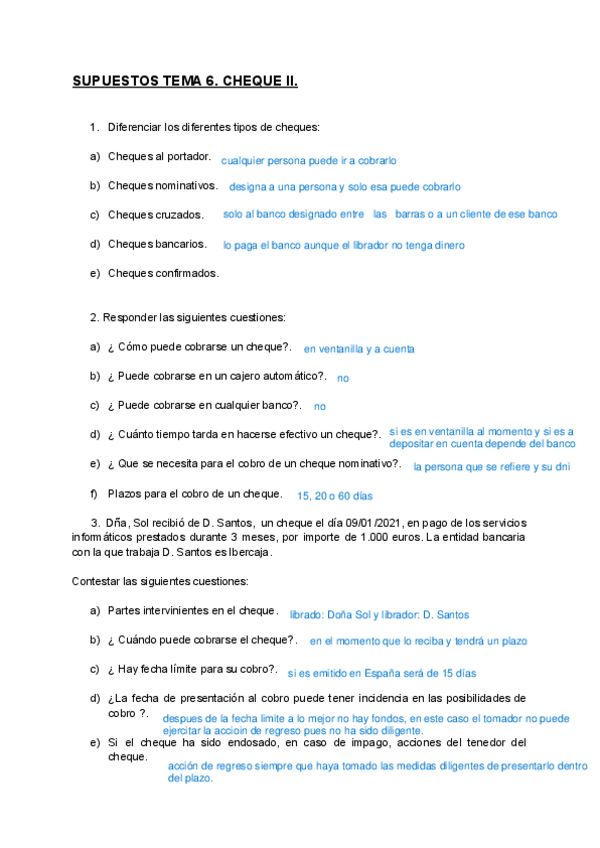 SUPUESTOS TEMA 6. CHEQUE II.

1. Diferenciar los diferentes tipos de cheques:

a) Cheques al portador. cualquier persona puede ir a cobrarlo

b) Cheques nominativos. designa a una persona y solo esa puede cobrarlo

c) Cheques cruzados. solo al banco designado entre las barras o a un cliente de ese banco

d) Cheques bancarios. lo paga el banco aunque el librador no tenga dinero

e) Cheques confirmados.

2. Responder las siguientes cuestiones:

a) ¿ Cómo puede cobrarse un cheque?. en ventanilla y a cuenta

b) ¿ Puede cobrarse en un cajero automático?. no

c) ¿ Puede cobrarse en cualquier banco?. no

d) ¿ Cuánto tiempo tarda en hacerse efectivo un cheque?. si es en ventanilla al momento y si es a depositar en cuenta depende del banco

e) ¿ Que se necesita para el cobro de un cheque nominativo?. la persona que se refiere y su dni

f) Plazos para el cobro de un cheque. 15, 20 o 60 días

3. Dña, Sol recibió de D. Santos, un cheque el día 09/01/2021, en pago de los servicios informáticos prestados durante 3 meses, por importe de 1.000 euros. La entidad bancaria con la que trabaja D. Santos es Ibercaja.

Contestar las siguientes cuestiones:

a) Partes intervinientes en el cheque. librado: Doña Sol y librador: D. Santos

b) ¿ Cuándo puede cobrarse el cheque?. en el momento que lo reciba y tendrá un plazo

c) ¿ Hay fecha límite para su cobro?. si es emitido en España será de 15 días

d) ¿La fecha de presentación al cobro puede tener incidencia en las posibilidades de cobro ?. despues de la fecha limite a lo mejor no hay fondos, en este caso el tomador no puede ejercitar la accioin de regreso pues no ha sido diligente.

e) Si el cheque ha sido endosado, en caso de impago, acciones del tenedor del cheque. acción de regreso siempre que haya tomado las medidas diligentes de presentarlo dentro del plazo.